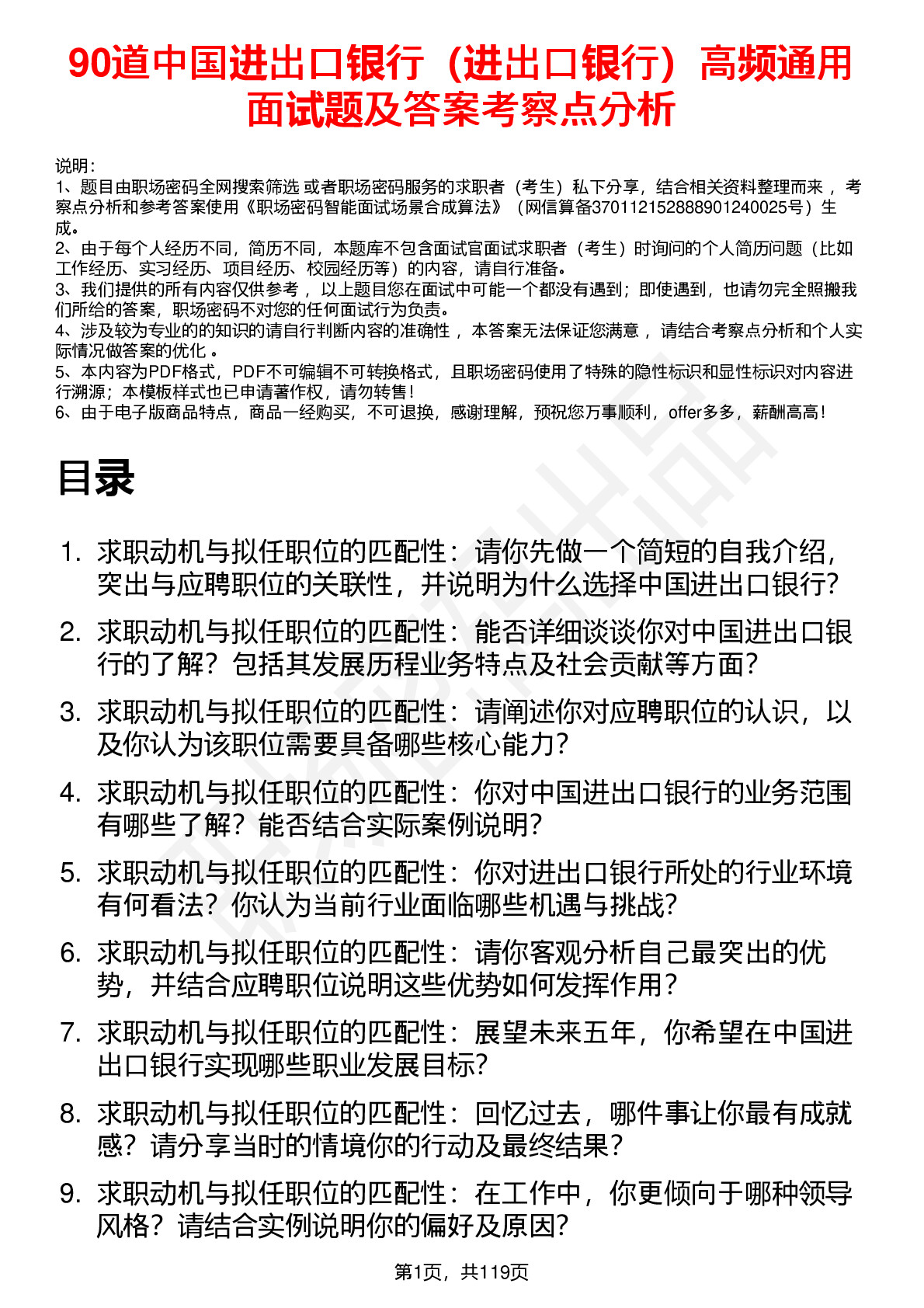 90道中国进出口银行（进出口银行）高频通用面试题及答案考察点分析

说明：
1、题目由职场密码全网搜索筛选 或者职场密码服务的求职者（考生）私下分享，结合相关资料整理而来 ，考察点分析和参考答案使用《职场密码智能面试场景合成算法》（网信算备370112152888901240025号）生成。
2、由于每个人经历不同，简历不同，本题库不包含面试官面试求职者（考生）时询问的个人简历问题（比如工作经历、实习经历、项目经历、校园经历等）的内容，请自行准备。
3、我们提供的所有内容仅供参考 ，以上题目您在面试中可能一个都没有遇到；即使遇到，也请勿完全照搬我们所给的答案，职场密码不对您的任何面试行为负责。
4、涉及较为专业的的知识的请自行判断内容的准确性 ，本答案无法保证您满意 ，请结合考察点分析和个人实际情况做答案的优化 。
5、本内容为PDF格式，PDF不可编辑不可转换格式，且职场密码使用了特殊的隐性标识和显性标识对内容进行溯源；本模板样式也已申请著作权，请勿转售！
6、由于电子版商品特点，商品一经购买，不可退换，感谢理解，预祝您万事顺利，offer多多，薪酬高高！

目录

1. 求职动机与拟任职位的匹配性：请你先做一个简短的自我介绍，突出与应聘职位的关联性，并说明为什么选择中国进出口银行？
2. 求职动机与拟任职位的匹配性：能否详细谈谈你对中国进出口银行的了解？包括其发展历程业务特点及社会贡献等方面？
3. 求职动机与拟任职位的匹配性：请阐述你对应聘职位的认识，以及你认为该职位需要具备哪些核心能力？
4. 求职动机与拟任职位的匹配性：你对中国进出口银行的业务范围有哪些了解？能否结合实际案例说明？
5. 求职动机与拟任职位的匹配性：你对进出口银行所处的行业环境有何看法？你认为当前行业面临哪些机遇与挑战？
6. 求职动机与拟任职位的匹配性：请你客观分析自己最突出的优势，并结合应聘职位说明这些优势如何发挥作用？
7. 求职动机与拟任职位的匹配性：展望未来五年，你希望在中国进出口银行实现哪些职业发展目标？
8. 求职动机与拟任职位的匹配性：回忆过去，哪件事让你最有成就感？请分享当时的情境你的行动及最终结果？
9. 求职动机与拟任职位的匹配性：在工作中，你更倾向于哪种领导风格？请结合实例说明你的偏好及原因？

第1页，共119页